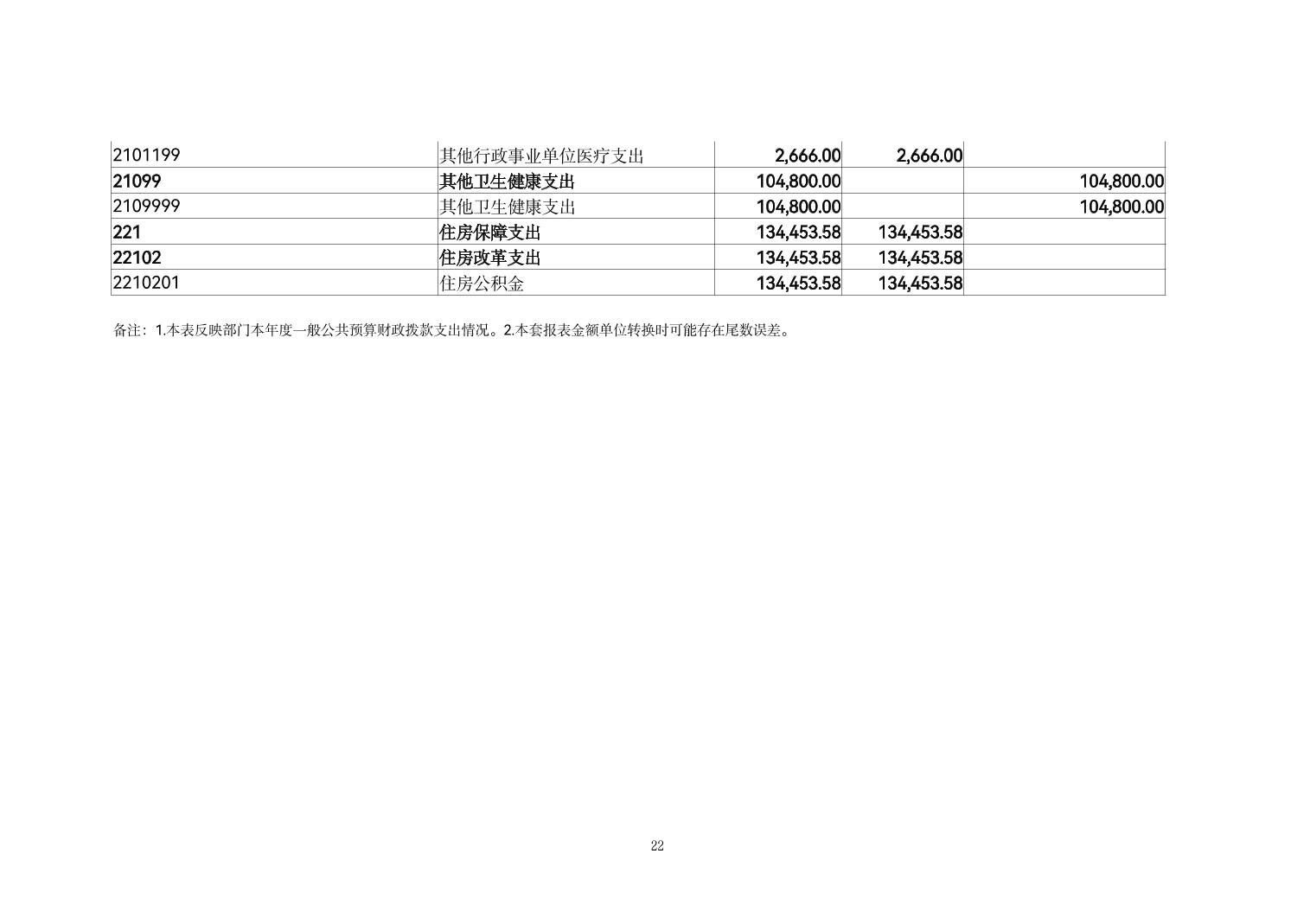 | 2101199 | 其他行政事业单位医疗支出 | 2,666.00 | 2,666.00 | |
|---|---|---|---|---|
| 21099 | 其他卫生健康支出 | 104,800.00 | | 104,800.00 |
| 2109999 | 其他卫生健康支出 | 104,800.00 | | 104,800.00 |
| 221 | 住房保障支出 | 134,453.58 | 134,453.58 | |
| 22102 | 住房改革支出 | 134,453.58 | 134,453.58 | |
| 2210201 | 住房公积金 | 134,453.58 | 134,453.58 | |

备注：1.本表反映部门本年度一般公共预算财政拨款支出情况。2.本套报表金额单位转换时可能存在尾数误差。

22